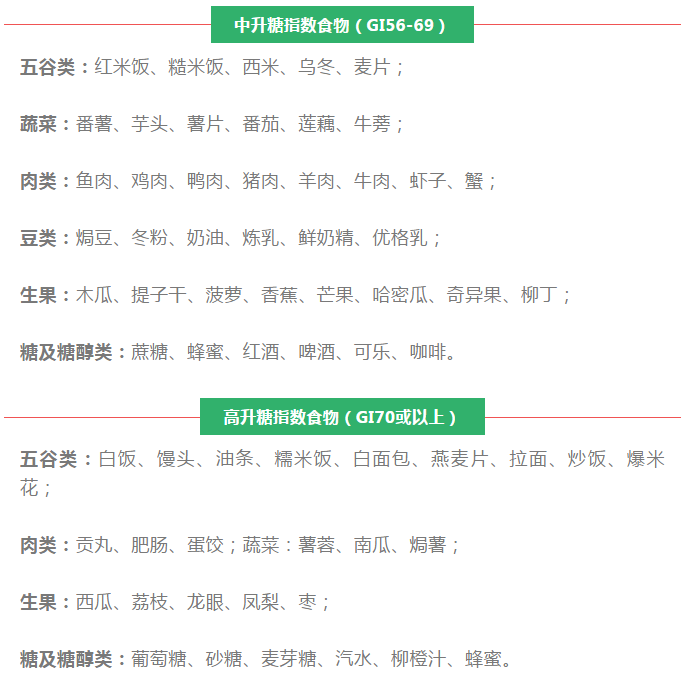 中升糖指数食物（GI56-69）

五谷类：红米饭、糙米饭、西米、乌冬、麦片；

蔬菜：番薯、芋头、薯片、番茄、莲藕、牛蒡；

肉类：鱼肉、鸡肉、鸭肉、猪肉、羊肉、牛肉、虾子、蟹；

豆类：焗豆、冬粉、奶油、炼乳、鲜奶精、优格乳；

生果：木瓜、提子干、菠萝、香蕉、芒果、哈密瓜、奇异果、柳丁；

糖及糖醇类：蔗糖、蜂蜜、红酒、啤酒、可乐、咖啡。

高升糖指数食物（GI70或以上）

五谷类：白饭、馒头、油条、糯米饭、白面包、燕麦片、拉面、炒饭、爆米花；

肉类：贡丸、肥肠、蛋饺；蔬菜：薯蓉、南瓜、焗薯；

生果：西瓜、荔枝、龙眼、凤梨、枣；

糖及糖醇类：葡萄糖、砂糖、麦芽糖、汽水、柳橙汁、蜂蜜。